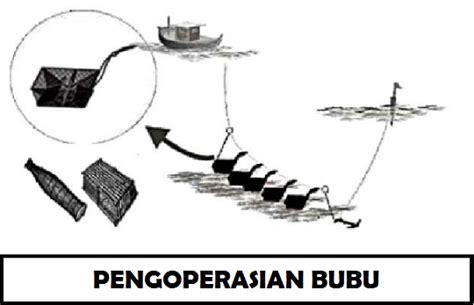 PENGOPERASIAN BUBU